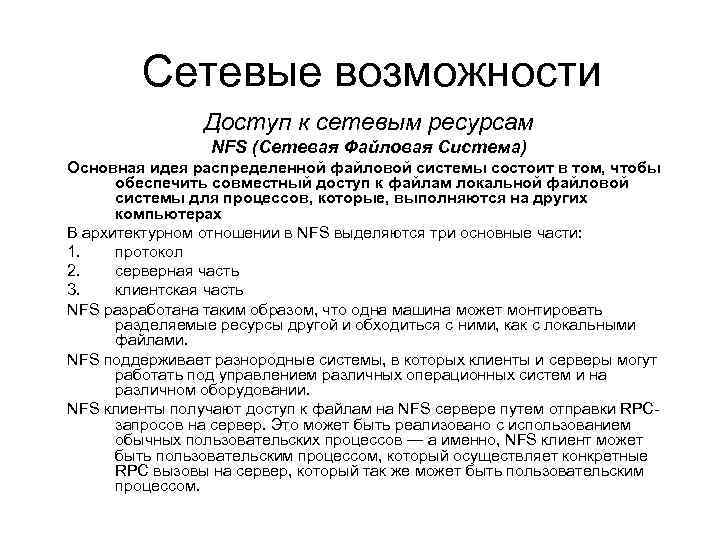 Сетевые возможности

Доступ к сетевым ресурсам

NFS (Сетевая Файловая Система)

Основная идея распределенной файловой системы состоит в том, чтобы обеспечить совместный доступ к файлам локальной файловой системы для процессов, которые, выполняются на других компьютерах

В архитектурном отношении в NFS выделяются три основные части:

1. протокол
2. серверная часть
3. клиентская часть

NFS разработана таким образом, что одна машина может монтировать разделяемые ресурсы другой и обходиться с ними, как с локальными файлами.

NFS поддерживает разнородные системы, в которых клиенты и серверы могут работать под управлением различных операционных систем и на различном оборудовании.

NFS клиенты получают доступ к файлам на NFS сервере путем отправки RPC-запросов на сервер. Это может быть реализовано с использованием обычных пользовательских процессов — а именно, NFS клиент может быть пользовательским процессом, который осуществляет конкретные RPC вызовы на сервер, который так же может быть пользовательским процессом.